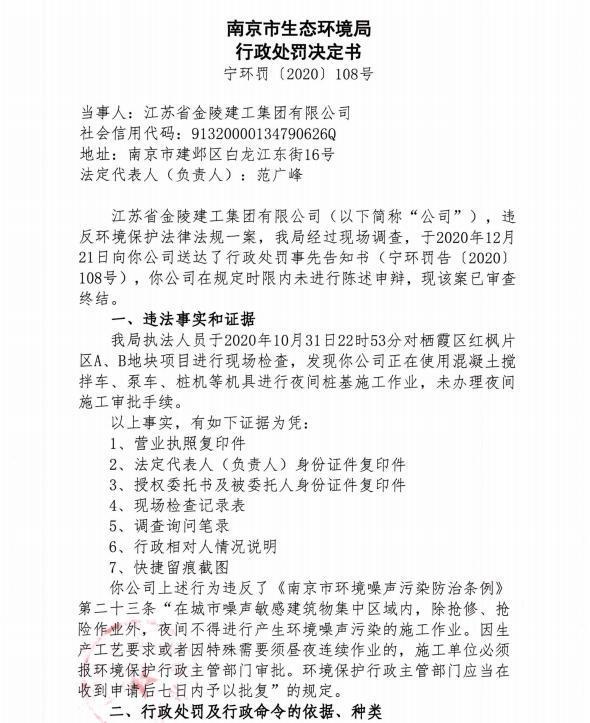 南京市生态环境局
行政处罚决定书
宁环罚〔2020〕108号

当事人：江苏省金陵建工集团有限公司
社会信用代码：91320000134790626Q
地址：南京市建邺区白龙江东街16号
法定代表人（负责人）：范广峰

江苏省金陵建工集团有限公司（以下简称“公司”），违反环境保护法律法规一案，我局经过现场调查，于2020年12月21日向你公司送达了行政处罚事先告知书（宁环罚告〔2020〕108号），你公司在规定时限内未进行陈述申辩，现该案已审查终结。

一、违法事实和证据
我局执法人员于2020年10月31日22时53分对栖霞区红枫片区A、B地块项目进行现场检查，发现你公司正在使用混凝土搅拌车、泵车、桩机等机具进行夜间桩基施工作业，未办理夜间施工审批手续。
以上事实，有如下证据为凭：
1、营业执照复印件
2、法定代表人（负责人）身份证件复印件
3、授权委托书及被委托人身份证件复印件
4、现场检查记录表
5、调查询问笔录
6、行政相对人情况说明
7、快捷留痕截图
你公司上述行为违反了《南京市环境噪声污染防治条例》第二十三条“在城市噪声敏感建筑物集中区域内，除抢修、抢险作业外，夜间不得进行产生环境噪声污染的施工作业。因生产工艺要求或者因特殊需要须昼夜连续作业的，施工单位必须报环境保护行政主管部门审批。环境保护行政主管部门应当在收到申请后七日内予以批复”的规定。
二、行政处罚及行政命令的依据、种类